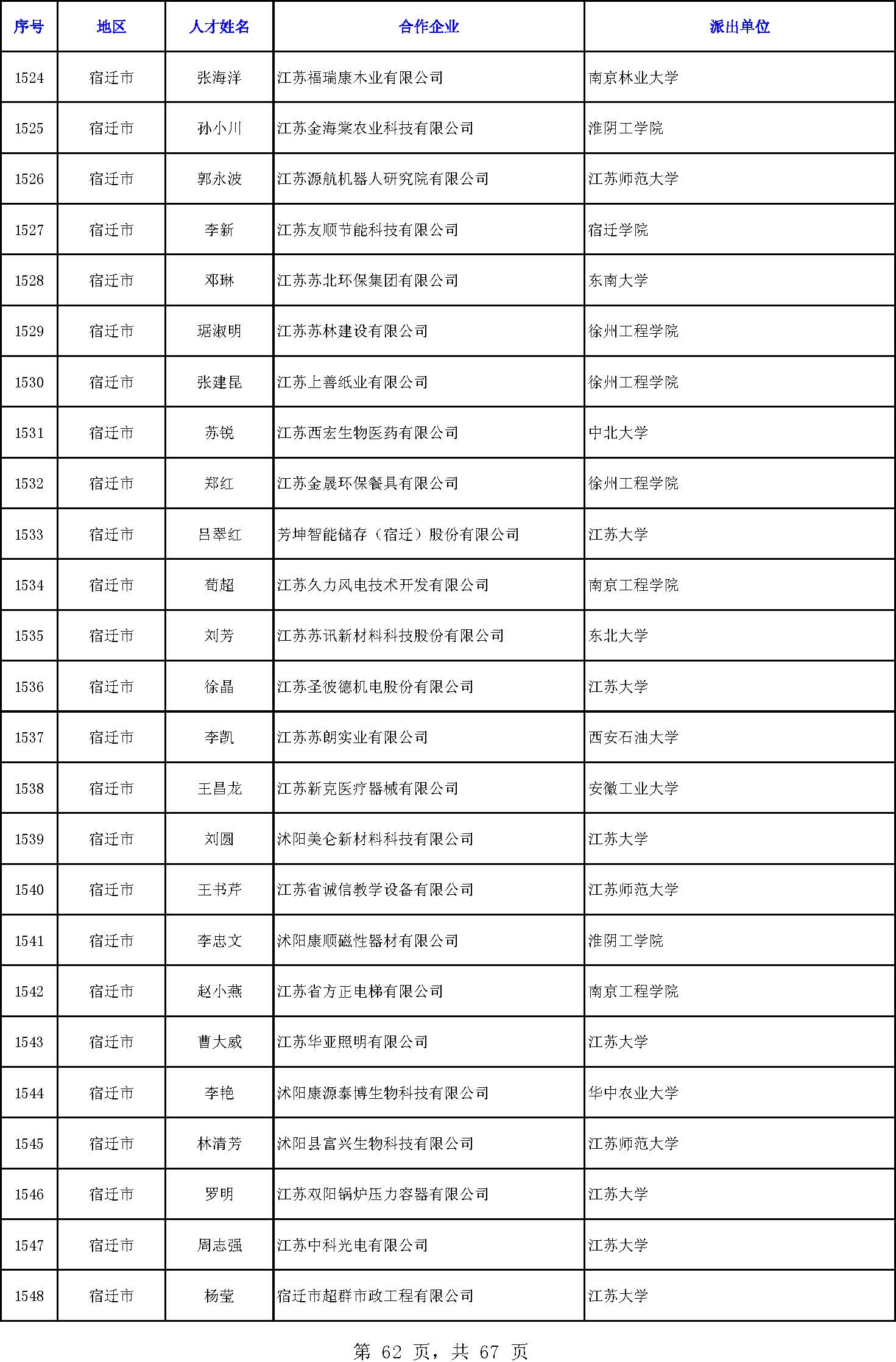 | 序号 | 地区 | 人才姓名 | 合作企业 | 派出单位 |
|---|---|---|---|---|
| 1524 | 宿迁市 | 张海洋 | 江苏福瑞康木业有限公司 | 南京林业大学 |
| 1525 | 宿迁市 | 孙小川 | 江苏金海棠农业科技有限公司 | 淮阴工学院 |
| 1526 | 宿迁市 | 郭永波 | 江苏源航机器人研究院有限公司 | 江苏师范大学 |
| 1527 | 宿迁市 | 李新 | 江苏友顺节能科技有限公司 | 宿迁学院 |
| 1528 | 宿迁市 | 邓琳 | 江苏苏北环保集团有限公司 | 东南大学 |
| 1529 | 宿迁市 | 琚淑明 | 江苏苏林建设有限公司 | 徐州工程学院 |
| 1530 | 宿迁市 | 张建昆 | 江苏上善纸业有限公司 | 徐州工程学院 |
| 1531 | 宿迁市 | 苏锐 | 江苏西宏生物医药有限公司 | 中北大学 |
| 1532 | 宿迁市 | 郑红 | 江苏金晟环保餐具有限公司 | 徐州工程学院 |
| 1533 | 宿迁市 | 吕翠红 | 芳坤智能储存（宿迁）股份有限公司 | 江苏大学 |
| 1534 | 宿迁市 | 荀超 | 江苏久力风电技术开发有限公司 | 南京工程学院 |
| 1535 | 宿迁市 | 刘芳 | 江苏苏讯新材料科技股份有限公司 | 东北大学 |
| 1536 | 宿迁市 | 徐晶 | 江苏圣彼德机电股份有限公司 | 江苏大学 |
| 1537 | 宿迁市 | 李凯 | 江苏苏朗实业有限公司 | 西安石油大学 |
| 1538 | 宿迁市 | 王昌龙 | 江苏新克医疗器械有限公司 | 安徽工业大学 |
| 1539 | 宿迁市 | 刘圆 | 沭阳美仑新材料科技有限公司 | 江苏大学 |
| 1540 | 宿迁市 | 王书芹 | 江苏省诚信教学设备有限公司 | 江苏师范大学 |
| 1541 | 宿迁市 | 李忠文 | 沭阳康顺磁性器材有限公司 | 淮阴工学院 |
| 1542 | 宿迁市 | 赵小燕 | 江苏省方正电梯有限公司 | 南京工程学院 |
| 1543 | 宿迁市 | 曹大威 | 江苏华亚照明有限公司 | 江苏大学 |
| 1544 | 宿迁市 | 李艳 | 沭阳康源泰博生物科技有限公司 | 华中农业大学 |
| 1545 | 宿迁市 | 林清芳 | 沭阳县富兴生物科技有限公司 | 江苏师范大学 |
| 1546 | 宿迁市 | 罗明 | 江苏双阳锅炉压力容器有限公司 | 江苏大学 |
| 1547 | 宿迁市 | 周志强 | 江苏中科光电有限公司 | 江苏大学 |
| 1548 | 宿迁市 | 杨莹 | 宿迁市超群市政工程有限公司 | 江苏大学 |

第 62 页，共 67 页